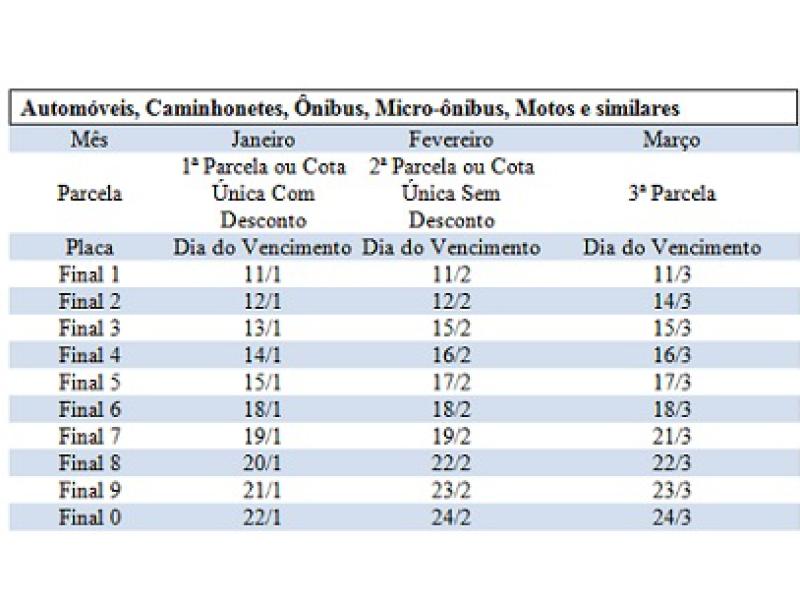 Automóveis, Caminhonetes, Ônibus, Micro-ônibus, Motos e similares

| Mês | Janeiro | Fevereiro | Março |
|---|---|---|---|
| Parcela | 1ª Parcela ou Cota Única Com Desconto | 2ª Parcela ou Cota Única Sem Desconto | 3ª Parcela |
| Placa | Dia do Vencimento | Dia do Vencimento | Dia do Vencimento |
| Final 1 | 11/1 | 11/2 | 11/3 |
| Final 2 | 12/1 | 12/2 | 14/3 |
| Final 3 | 13/1 | 15/2 | 15/3 |
| Final 4 | 14/1 | 16/2 | 16/3 |
| Final 5 | 15/1 | 17/2 | 17/3 |
| Final 6 | 18/1 | 18/2 | 18/3 |
| Final 7 | 19/1 | 19/2 | 21/3 |
| Final 8 | 20/1 | 22/2 | 22/3 |
| Final 9 | 21/1 | 23/2 | 23/3 |
| Final 0 | 22/1 | 24/2 | 24/3 |